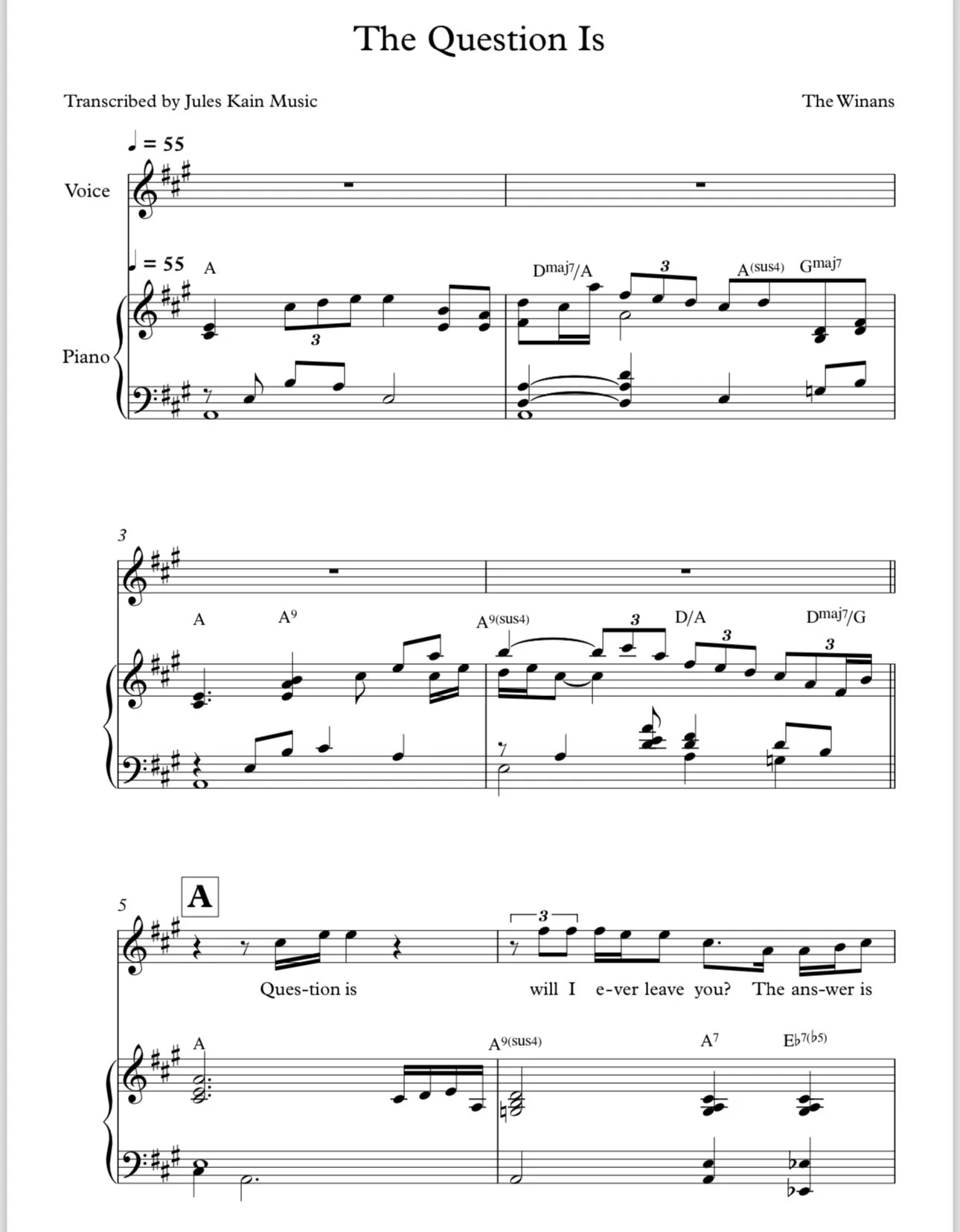 The Question Is

Transcribed by Jules Kain Music

The Winans

♩ = 55

Voice

♩ = 55

A

Dmaj7/A

3

A(sus4) Gmaj7

Piano

3

3

A A9

A9(sus4)

3

D/A

3

Dmaj7/G

3

5

A

3

Ques-tion is

will I e-ver leave you? The ans-wer is

A

A9(sus4)

A7

E♭7(♭5)